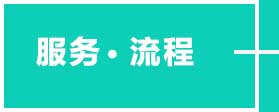 服务 · 流程